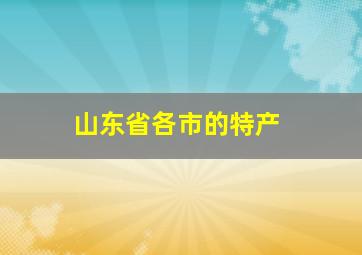 山东省各市的特产